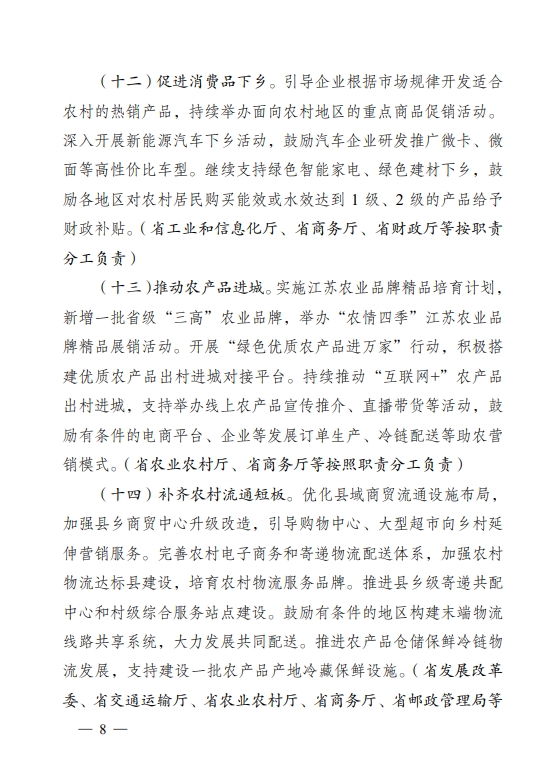 （十二）促进消费品下乡。引导企业根据市场规律开发适合农村的热销产品，持续举办面向农村地区的重点商品促销活动。深入开展新能源汽车下乡活动，鼓励汽车企业研发推广微卡、微面等高性价比车型。继续支持绿色智能家电、绿色建材下乡，鼓励各地区对农村居民购买能效或水效达到 1 级、2 级的产品给予财政补贴。（省工业和信息化厅、省商务厅、省财政厅等按职责分工负责）

（十三）推动农产品进城。实施江苏农业品牌精品培育计划，新增一批省级“三高”农业品牌，举办“农情四季”江苏农业品牌精品展销活动。开展“绿色优质农产品进万家”行动，积极搭建优质农产品出村进城对接平台。持续推动“互联网+”农产品出村进城，支持举办线上农产品宣传推介、直播带货等活动，鼓励有条件的电商平台、企业等发展订单生产、冷链配送等助农营销模式。（省农业农村厅、省商务厅等按照职责分工负责）

（十四）补齐农村流通短板。优化县域商贸流通设施布局，加强县乡商贸中心升级改造，引导购物中心、大型超市向乡村延伸营销服务。完善农村电子商务和寄递物流配送体系，加强农村物流达标县建设，培育农村物流服务品牌。推进县乡级寄递共配中心和村级综合服务站点建设。鼓励有条件的地区构建末端物流线路共享系统，大力发展共同配送。推进农产品仓储保鲜冷链物流发展，支持建设一批农产品产地冷藏保鲜设施。（省发展改革委、省交通运输厅、省农业农村厅、省商务厅、省邮政管理局等

— 8 —